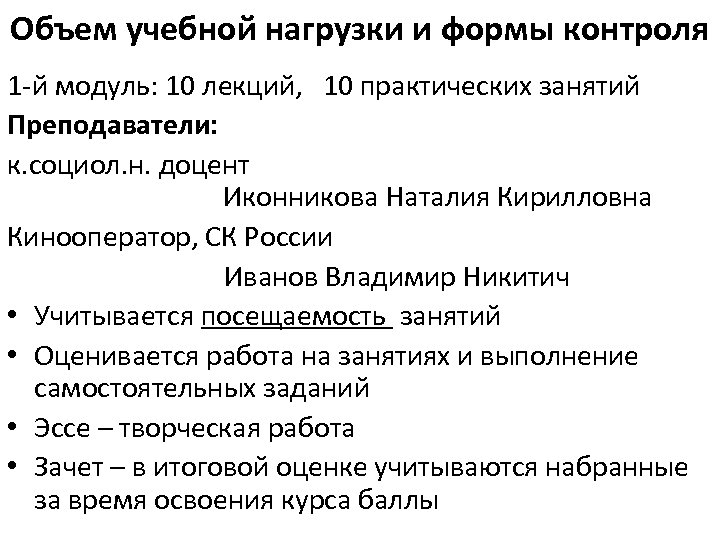 Объем учебной нагрузки и формы контроля

1-й модуль: 10 лекций, 10 практических занятий

Преподаватели:

к.социол.н. доцент

Иконникова Наталия Кирилловна

Кинооператор, СК России

Иванов Владимир Никитич

• Учитывается посещаемость занятий
• Оценивается работа на занятиях и выполнение самостоятельных заданий
• Эссе – творческая работа
• Зачет – в итоговой оценке учитываются набранные за время освоения курса баллы